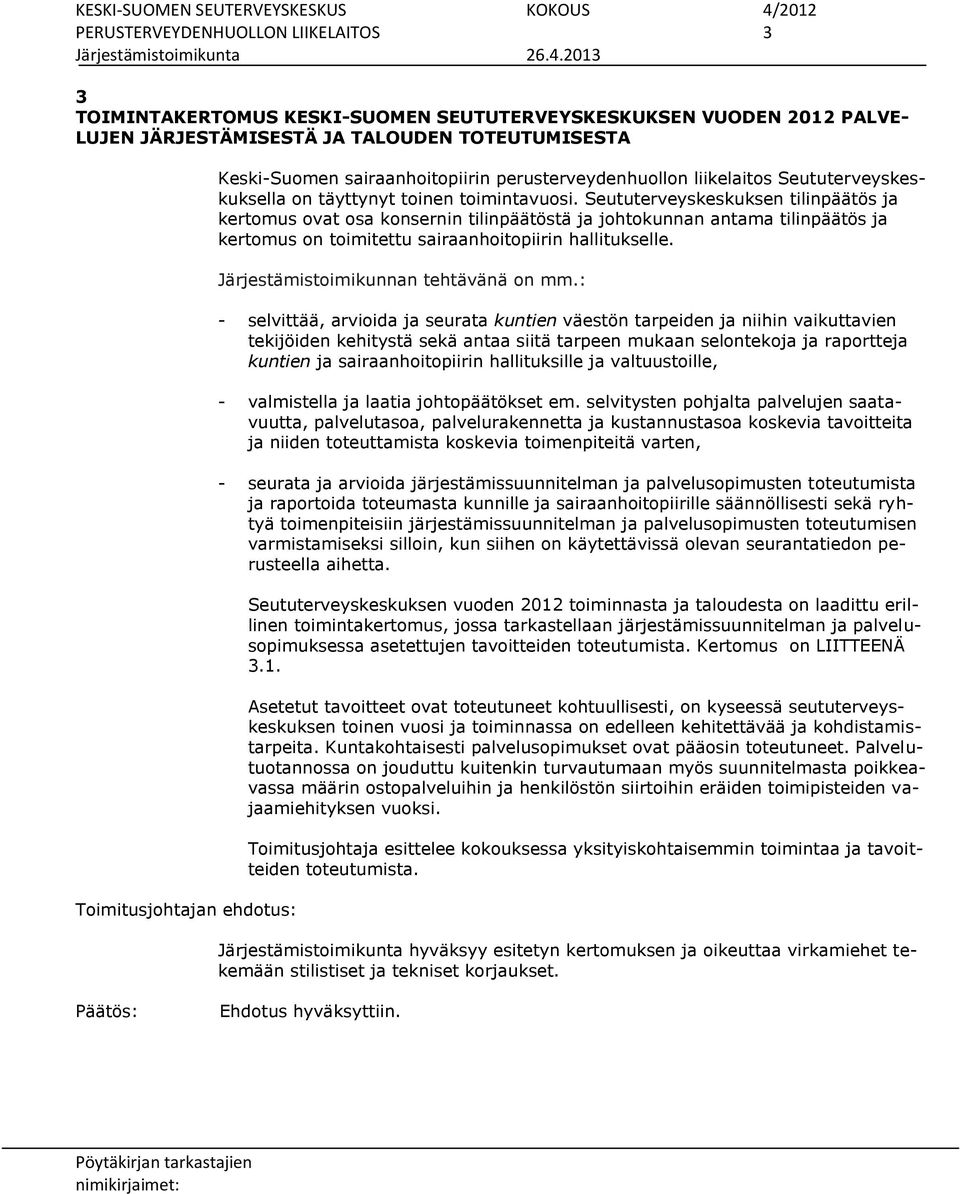 KESKI-SUOMEN SEUTERVEYSKESKUS KOKOUS 4/2012
PERUSTERVEYDENHUOLLON LIIKELAITOS 3
Järjestämistoimikunta 26.4.2013

3
TOIMINTAKERTOMUS KESKI-SUOMEN SEUTUTERVEYSKESKUKSEN VUODEN 2012 PALVELUJEN JÄRJESTÄMISESTÄ JA TALOUDEN TOTEUTUMISESTA

Keski-Suomen sairaanhoitopiirin perusterveydenhuollon liikelaitos Seututerveyskeskuksella on täyttynyt toinen toimintavuosi. Seututerveyskeskuksen tilinpäätös ja kertomus ovat osa konsernin tilinpäätöstä ja johtokunnan antama tilinpäätös ja kertomus on toimitettu sairaanhoitopiirin hallitukselle.

Järjestämistoimikunnan tehtävänä on mm.:

- selvittää, arvioida ja seurata kuntien väestön tarpeiden ja niihin vaikuttavien tekijöiden kehitystä sekä antaa siitä tarpeen mukaan selontekoja ja raportteja kuntien ja sairaanhoitopiirin hallituksille ja valtuustoille,

- valmistella ja laatia johtopäätökset em. selvitysten pohjalta palvelujen saatavuutta, palvelutasoa, palvelurakennetta ja kustannustasoa koskevia tavoitteita ja niiden toteuttamista koskevia toimenpiteitä varten,

- seurata ja arvioida järjestämissuunnitelman ja palvelusopimusten toteutumista ja raportoida toteumasta kunnille ja sairaanhoitopiirille säännöllisesti sekä ryhtyä toimenpiteisiin järjestämissuunnitelman ja palvelusopimusten toteutumisen varmistamiseksi silloin, kun siihen on käytettävissä olevan seurantatiedon perusteella aihetta.

Seututerveyskeskuksen vuoden 2012 toiminnasta ja taloudesta on laadittu erillinen toimintakertomus, jossa tarkastellaan järjestämissuunnitelman ja palvelusopimuksessa asetettujen tavoitteiden toteutumista. Kertomus on LIITTEENÄ 3.1.

Asetetut tavoitteet ovat toteutuneet kohtuullisesti, on kyseessä seututerveyskeskuksen toinen vuosi ja toiminnassa on edelleen kehitettävää ja kohdistamistarpeita. Kuntakohtaisesti palvelusopimukset ovat pääosin toteutuneet. Palvelutuotannossa on jouduttu kuitenkin turvautumaan myös suunnitelmasta poikkeavassa määrin ostopalveluihin ja henkilöstön siirtoihin eräiden toimipisteiden vajaamiehityksen vuoksi.

Toimitusjohtaja esittelee kokouksessa yksityiskohtaisemmin toimintaa ja tavoitteiden toteutumista.

Toimitusjohtajan ehdotus:

Järjestämistoimikunta hyväksyy esitetyn kertomuksen ja oikeuttaa virkamiehet tekemään stilistiset ja tekniset korjaukset.

Päätös: Ehdotus hyväksyttiin.

Pöytäkirjan tarkastajien nimikirjaimet: